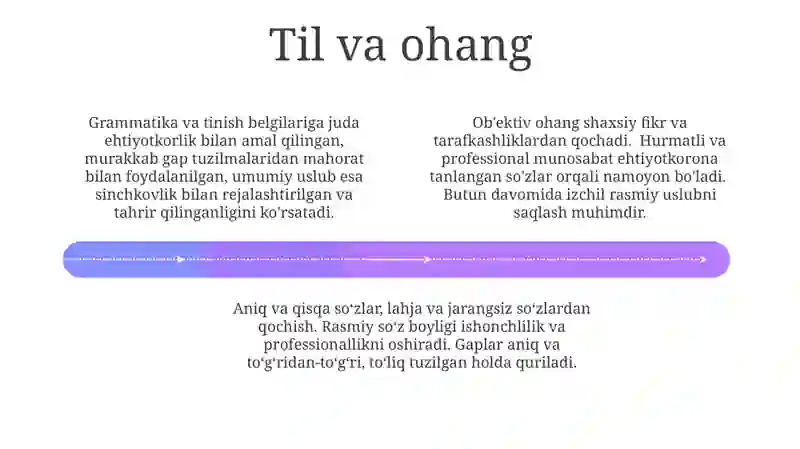 Til va ohang

Grammatika va tinish belgilariga juda ehtiyotkorlik bilan amal qilingan, murakkab gap tuzilmalaridan mahorat bilan foydalanilgan, umumiy uslub esa sinchkovlik bilan rejalashtirilgan va tahrir qilinganligini ko'rsatadi.

Ob'ektiv ohang shaxsiy fikr va tarafkashliklardan qochadi. Hurmatli va professional munosabat ehtiyotkorona tanlangan so'zlar orqali namoyon bo'ladi. Butun davomida izchil rasmiy uslubni saqlash muhimdir.

Aniq va qisqa so'zlar, lahja va jarangsiz so'zlardan qochish. Rasmiy so'z boyligi ishonchlilik va professionallikni oshiradi. Gaplar aniq va to'g'ridan-to'g'ri, to'liq tuzilgan holda quriladi.